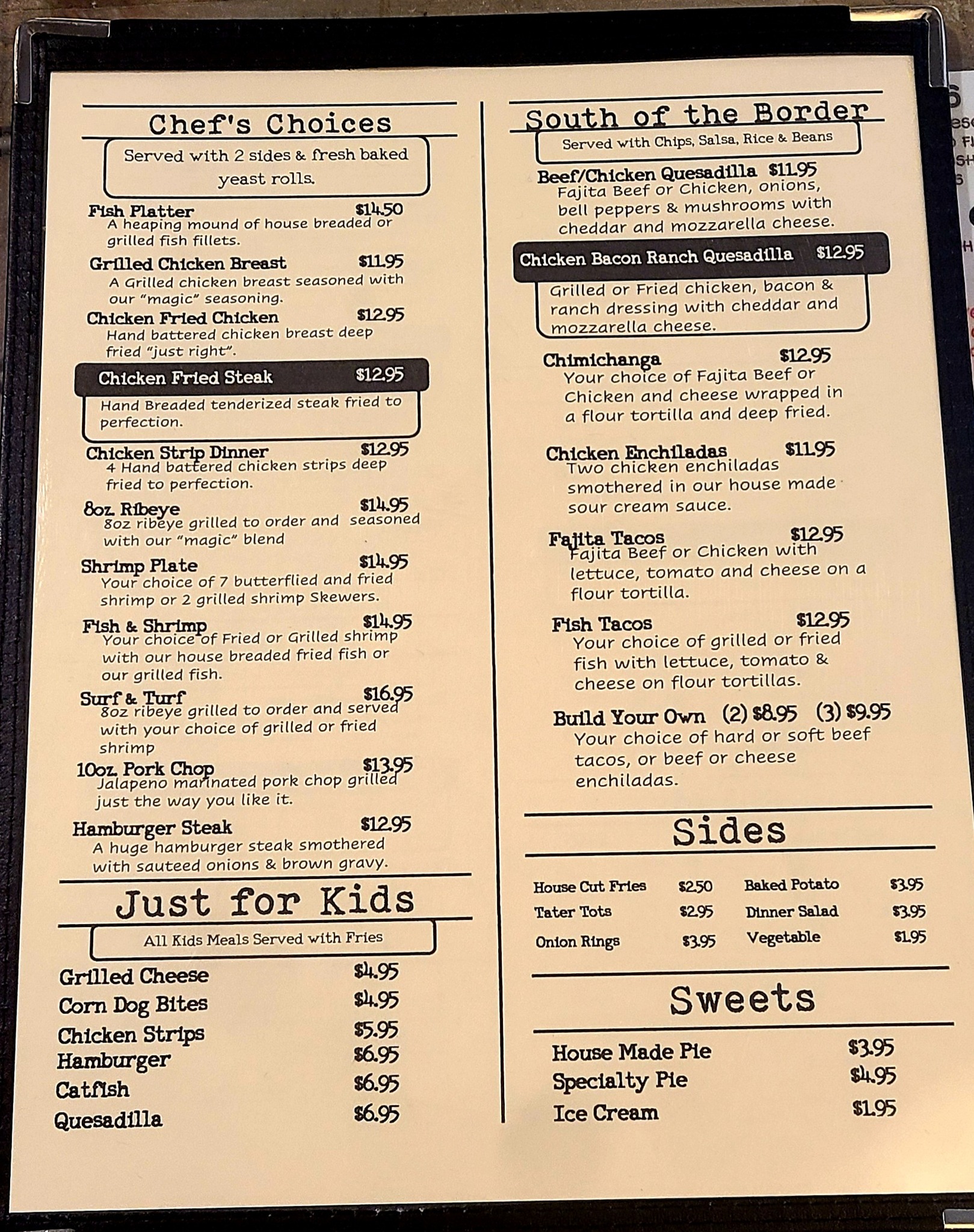 Chef's Choices

Served with 2 sides & fresh baked yeast rolls.

Fish Platter $14.50
A heaping mound of house breaded or grilled fish fillets.

Grilled Chicken Breast $11.95
A Grilled chicken breast seasoned with our "magic" seasoning.

Chicken Fried Chicken $12.95
Hand battered chicken breast deep fried "just right".

Chicken Fried Steak $12.95
Hand Breaded tenderized steak fried to perfection.

Chicken Strip Dinner $12.95
4 Hand battered chicken strips deep fried to perfection.

8oz. Ribeye $14.95
8oz ribeye grilled to order and seasoned with our "magic" blend

Shrimp Plate $14.95
Your choice of 7 butterflied and fried shrimp or 2 grilled shrimp Skewers.

Fish & Shrimp $14.95
Your choice of Fried or Grilled shrimp with our house breaded fried fish or our grilled fish.

Surf & Turf $16.95
8oz ribeye grilled to order and served with your choice of grilled or fried shrimp

10oz. Pork Chop $13.95
Jalapeno marinated pork chop grilled just the way you like it.

Hamburger Steak $12.95
A huge hamburger steak smothered with sauteed onions & brown gravy.

Just for Kids

All Kids Meals Served with Fries

Grilled Cheese $4.95
Corn Dog Bites $4.95
Chicken Strips $5.95
Hamburger $6.95
Catfish $6.95
Quesadilla $6.95

South of the Border

Served with Chips, Salsa, Rice & Beans

Beef/Chicken Quesadilla $11.95
Fajita Beef or Chicken, onions, bell peppers & mushrooms with cheddar and mozzarella cheese.

Chicken Bacon Ranch Quesadilla $12.95
Grilled or Fried chicken, bacon & ranch dressing with cheddar and mozzarella cheese.

Chimichanga $12.95
Your choice of Fajita Beef or Chicken and cheese wrapped in a flour tortilla and deep fried.

Chicken Enchiladas $11.95
Two chicken enchiladas smothered in our house made sour cream sauce.

Fajita Tacos $12.95
Fajita Beef or Chicken with lettuce, tomato and cheese on a flour tortilla.

Fish Tacos $12.95
Your choice of grilled or fried fish with lettuce, tomato & cheese on flour tortillas.

Build Your Own (2) $8.95 (3) $9.95
Your choice of hard or soft beef tacos, or beef or cheese enchiladas.

Sides

| House Cut Fries | $2.50 | Baked Potato | $3.95 |
|---|---|---|---|
| Tater Tots | $2.95 | Dinner Salad | $3.95 |
| Onion Rings | $3.95 | Vegetable | $1.95 |

Sweets

House Made Pie $3.95
Specialty Pie $4.95
Ice Cream $1.95